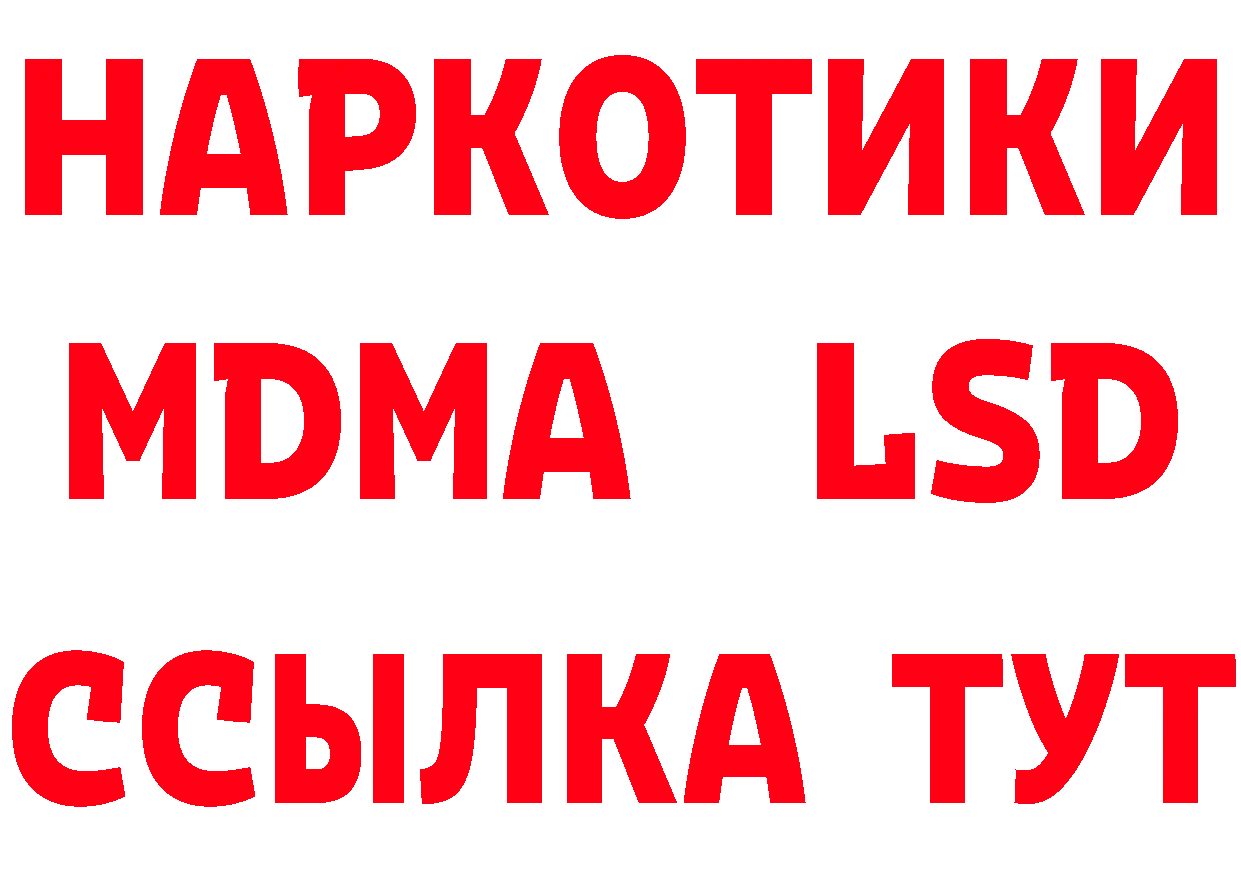 НАРКОТИКИ
MDMA LSD
ССЫЛКА ТУТ